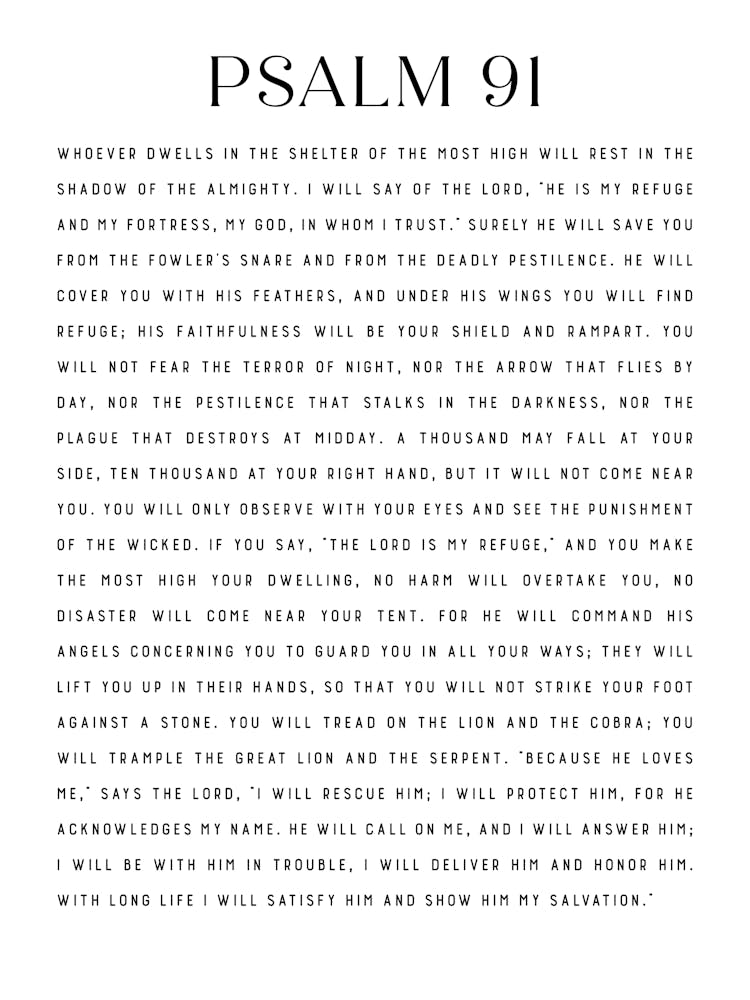 PSALM 91

WHOEVER DWELLS IN THE SHELTER OF THE MOST HIGH WILL REST IN THE SHADOW OF THE ALMIGHTY. I WILL SAY OF THE LORD, "HE IS MY REFUGE AND MY FORTRESS, MY GOD, IN WHOM I TRUST." SURELY HE WILL SAVE YOU FROM THE FOWLER'S SNARE AND FROM THE DEADLY PESTILENCE. HE WILL COVER YOU WITH HIS FEATHERS, AND UNDER HIS WINGS YOU WILL FIND REFUGE; HIS FAITHFULNESS WILL BE YOUR SHIELD AND RAMPART. YOU WILL NOT FEAR THE TERROR OF NIGHT, NOR THE ARROW THAT FLIES BY DAY, NOR THE PESTILENCE THAT STALKS IN THE DARKNESS, NOR THE PLAGUE THAT DESTROYS AT MIDDAY. A THOUSAND MAY FALL AT YOUR SIDE, TEN THOUSAND AT YOUR RIGHT HAND, BUT IT WILL NOT COME NEAR YOU. YOU WILL ONLY OBSERVE WITH YOUR EYES AND SEE THE PUNISHMENT OF THE WICKED. IF YOU SAY, "THE LORD IS MY REFUGE," AND YOU MAKE THE MOST HIGH YOUR DWELLING, NO HARM WILL OVERTAKE YOU, NO DISASTER WILL COME NEAR YOUR TENT. FOR HE WILL COMMAND HIS ANGELS CONCERNING YOU TO GUARD YOU IN ALL YOUR WAYS; THEY WILL LIFT YOU UP IN THEIR HANDS, SO THAT YOU WILL NOT STRIKE YOUR FOOT AGAINST A STONE. YOU WILL TREAD ON THE LION AND THE COBRA; YOU WILL TRAMPLE THE GREAT LION AND THE SERPENT. "BECAUSE HE LOVES ME," SAYS THE LORD, "I WILL RESCUE HIM; I WILL PROTECT HIM, FOR HE ACKNOWLEDGES MY NAME. HE WILL CALL ON ME, AND I WILL ANSWER HIM; I WILL BE WITH HIM IN TROUBLE, I WILL DELIVER HIM AND HONOR HIM. WITH LONG LIFE I WILL SATISFY HIM AND SHOW HIM MY SALVATION."